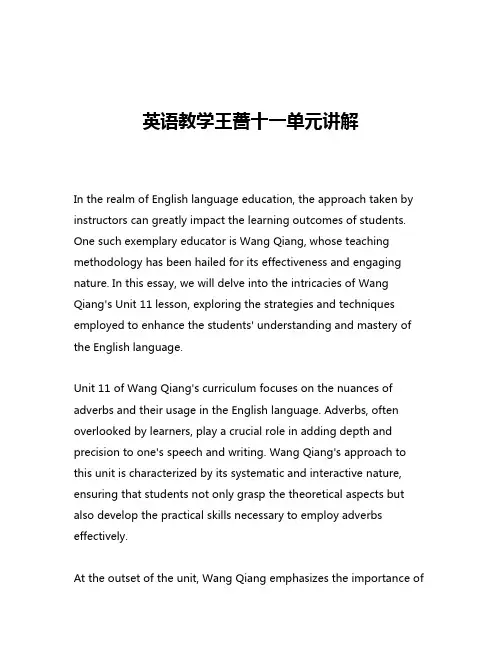 英语教学王蔷十一单元讲解

In the realm of English language education, the approach taken by instructors can greatly impact the learning outcomes of students. One such exemplary educator is Wang Qiang, whose teaching methodology has been hailed for its effectiveness and engaging nature. In this essay, we will delve into the intricacies of Wang Qiang's Unit 11 lesson, exploring the strategies and techniques employed to enhance the students' understanding and mastery of the English language.

Unit 11 of Wang Qiang's curriculum focuses on the nuances of adverbs and their usage in the English language. Adverbs, often overlooked by learners, play a crucial role in adding depth and precision to one's speech and writing. Wang Qiang's approach to this unit is characterized by its systematic and interactive nature, ensuring that students not only grasp the theoretical aspects but also develop the practical skills necessary to employ adverbs effectively.

At the outset of the unit, Wang Qiang emphasizes the importance of